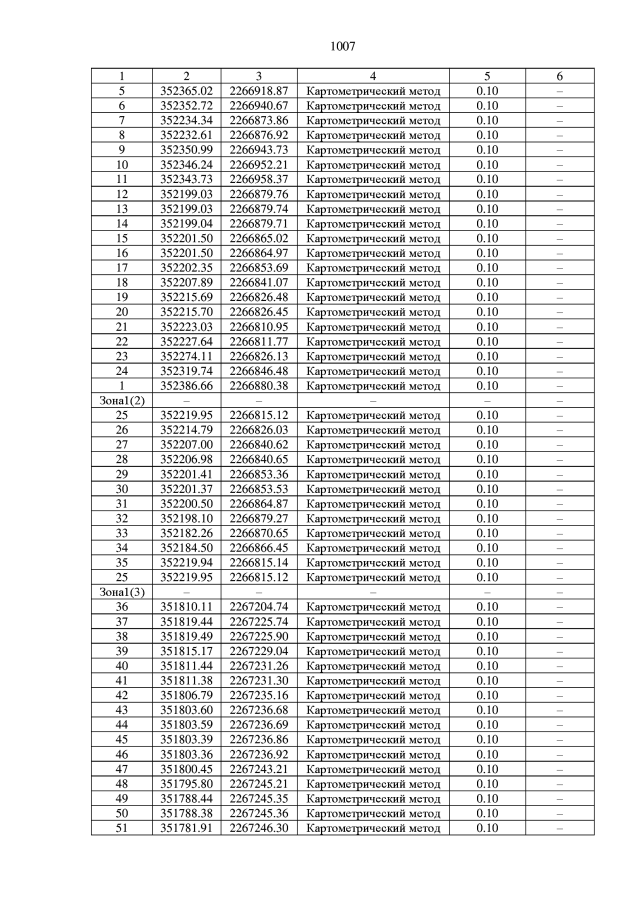 1007

| 1 | 2 | 3 | 4 | 5 | 6 |
|---|---|---|---|---|---|
| 5 | 352365.02 | 2266918.87 | Картометрический метод | 0.10 | – |
| 6 | 352352.72 | 2266940.67 | Картометрический метод | 0.10 | – |
| 7 | 352234.34 | 2266873.86 | Картометрический метод | 0.10 | – |
| 8 | 352232.61 | 2266876.92 | Картометрический метод | 0.10 | – |
| 9 | 352350.99 | 2266943.73 | Картометрический метод | 0.10 | – |
| 10 | 352346.24 | 2266952.21 | Картометрический метод | 0.10 | – |
| 11 | 352343.73 | 2266958.37 | Картометрический метод | 0.10 | – |
| 12 | 352199.03 | 2266879.76 | Картометрический метод | 0.10 | – |
| 13 | 352199.03 | 2266879.74 | Картометрический метод | 0.10 | – |
| 14 | 352199.04 | 2266879.71 | Картометрический метод | 0.10 | – |
| 15 | 352201.50 | 2266865.02 | Картометрический метод | 0.10 | – |
| 16 | 352201.50 | 2266864.97 | Картометрический метод | 0.10 | – |
| 17 | 352202.35 | 2266853.69 | Картометрический метод | 0.10 | – |
| 18 | 352207.89 | 2266841.07 | Картометрический метод | 0.10 | – |
| 19 | 352215.69 | 2266826.48 | Картометрический метод | 0.10 | – |
| 20 | 352215.70 | 2266826.45 | Картометрический метод | 0.10 | – |
| 21 | 352223.03 | 2266810.95 | Картометрический метод | 0.10 | – |
| 22 | 352227.64 | 2266811.77 | Картометрический метод | 0.10 | – |
| 23 | 352274.11 | 2266826.13 | Картометрический метод | 0.10 | – |
| 24 | 352319.74 | 2266846.48 | Картометрический метод | 0.10 | – |
| 1 | 352386.66 | 2266880.38 | Картометрический метод | 0.10 | – |
| Зона1(2) | – | – | – | – | – |
| 25 | 352219.95 | 2266815.12 | Картометрический метод | 0.10 | – |
| 26 | 352214.79 | 2266826.03 | Картометрический метод | 0.10 | – |
| 27 | 352207.00 | 2266840.62 | Картометрический метод | 0.10 | – |
| 28 | 352206.98 | 2266840.65 | Картометрический метод | 0.10 | – |
| 29 | 352201.41 | 2266853.36 | Картометрический метод | 0.10 | – |
| 30 | 352201.37 | 2266853.53 | Картометрический метод | 0.10 | – |
| 31 | 352200.50 | 2266864.87 | Картометрический метод | 0.10 | – |
| 32 | 352198.10 | 2266879.27 | Картометрический метод | 0.10 | – |
| 33 | 352182.26 | 2266870.65 | Картометрический метод | 0.10 | – |
| 34 | 352184.50 | 2266866.45 | Картометрический метод | 0.10 | – |
| 35 | 352219.94 | 2266815.14 | Картометрический метод | 0.10 | – |
| 25 | 352219.95 | 2266815.12 | Картометрический метод | 0.10 | – |
| Зона1(3) | – | – | – | – | – |
| 36 | 351810.11 | 2267204.74 | Картометрический метод | 0.10 | – |
| 37 | 351819.44 | 2267225.74 | Картометрический метод | 0.10 | – |
| 38 | 351819.49 | 2267225.90 | Картометрический метод | 0.10 | – |
| 39 | 351815.17 | 2267229.04 | Картометрический метод | 0.10 | – |
| 40 | 351811.44 | 2267231.26 | Картометрический метод | 0.10 | – |
| 41 | 351811.38 | 2267231.30 | Картометрический метод | 0.10 | – |
| 42 | 351806.79 | 2267235.16 | Картометрический метод | 0.10 | – |
| 43 | 351803.60 | 2267236.68 | Картометрический метод | 0.10 | – |
| 44 | 351803.59 | 2267236.69 | Картометрический метод | 0.10 | – |
| 45 | 351803.39 | 2267236.86 | Картометрический метод | 0.10 | – |
| 46 | 351803.36 | 2267236.92 | Картометрический метод | 0.10 | – |
| 47 | 351800.45 | 2267243.21 | Картометрический метод | 0.10 | – |
| 48 | 351795.80 | 2267245.21 | Картометрический метод | 0.10 | – |
| 49 | 351788.44 | 2267245.35 | Картометрический метод | 0.10 | – |
| 50 | 351788.38 | 2267245.36 | Картометрический метод | 0.10 | – |
| 51 | 351781.91 | 2267246.30 | Картометрический метод | 0.10 | – |